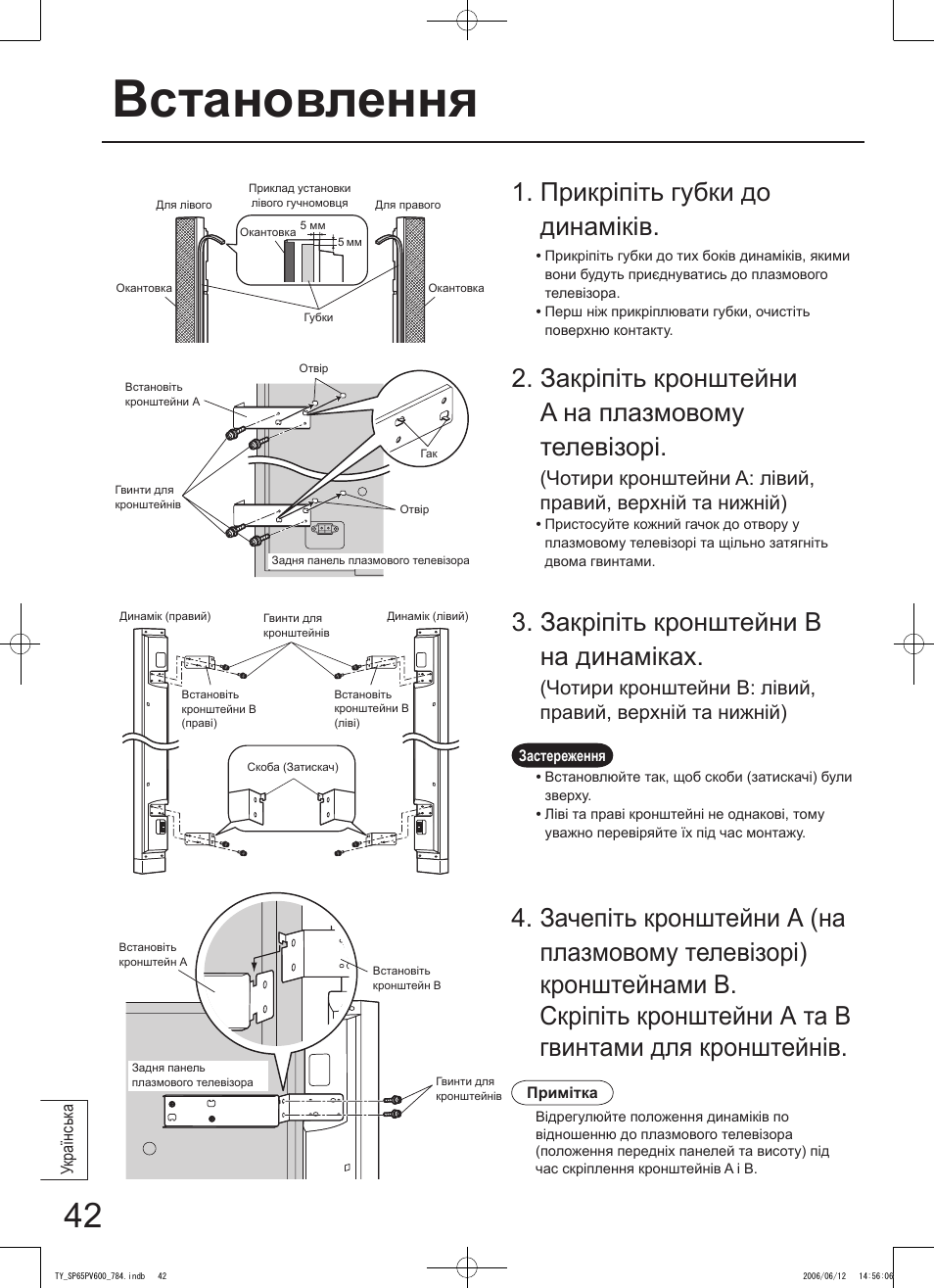 Встановлення

Для лівого

Приклад установки лівого гучномовця

Для правого

Окантовка

5 мм

5 мм

Окантовка

Окантовка

Губки

1. Прикріпіть губки до динаміків.

• Прикріпіть губки до тих боків динаміків, якими вони будуть приєднуватись до плазмового телевізора.
• Перш ніж прикріплювати губки, очистіть поверхню контакту.

Отвір

Встановіть кронштейни A

Гак

Гвинти для кронштейнів

Отвір

Задня панель плазмового телевізора

2. Закріпіть кронштейни A на плазмовому телевізорі.

(Чотири кронштейни A: лівий, правий, верхній та нижній)

• Пристосуйте кожний гачок до отвору у плазмовому телевізорі та щільно затягніть двома гвинтами.

Динамік (правий)

Гвинти для кронштейнів

Динамік (лівий)

Встановіть кронштейни B (праві)

Встановіть кронштейни B (ліві)

Скоба (Затискач)

3. Закріпіть кронштейни B на динаміках.

(Чотири кронштейни B: лівий, правий, верхній та нижній)

Застереження

• Встановлюйте так, щоб скоби (затискачі) були зверху.
• Ліві та праві кронштейні не однакові, тому уважно перевіряйте їх під час монтажу.

Встановіть кронштейн A

Встановіть кронштейн B

Задня панель плазмового телевізора

Гвинти для кронштейнів

4. Зачепіть кронштейни A (на плазмовому телевізорі) кронштейнами B. Скріпіть кронштейни A та B гвинтами для кронштейнів.

Примітка

Відрегулюйте положення динаміків по відношенню до плазмового телевізора (положення передніх панелей та висоту) під час скріплення кронштейнів A і B.

Українська

42

TY_SP65PV600_784.indb 42 2006/06/12 14:56:06